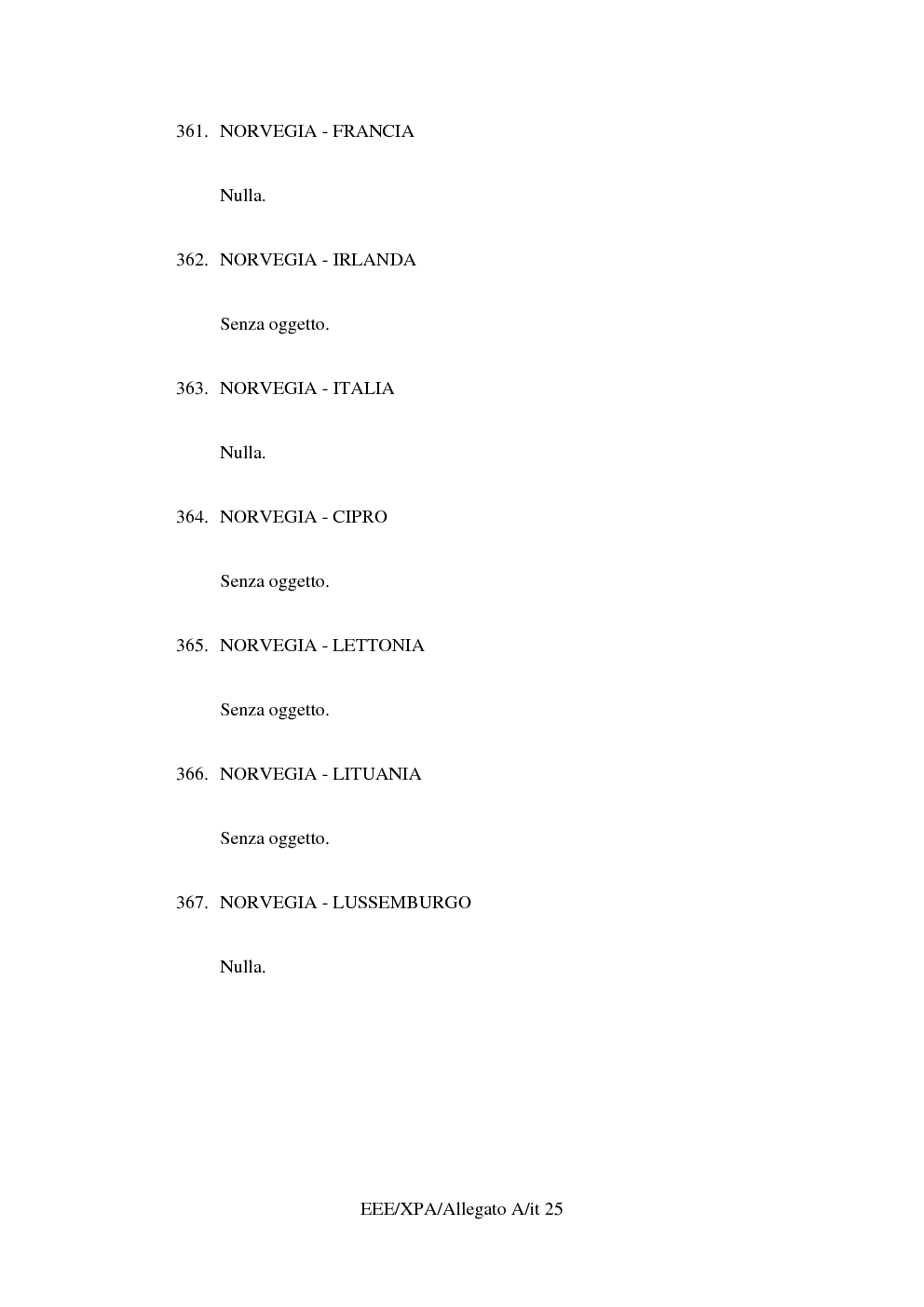 361. NORVEGIA - FRANCIA

Nulla.

362. NORVEGIA - IRLANDA

Senza oggetto.

363. NORVEGIA - ITALIA

Nulla.

364. NORVEGIA - CIPRO

Senza oggetto.

365. NORVEGIA - LETTONIA

Senza oggetto.

366. NORVEGIA - LITUANIA

Senza oggetto.

367. NORVEGIA - LUSSEMBURGO

Nulla.

EEE/XPA/Allegato A/it 25